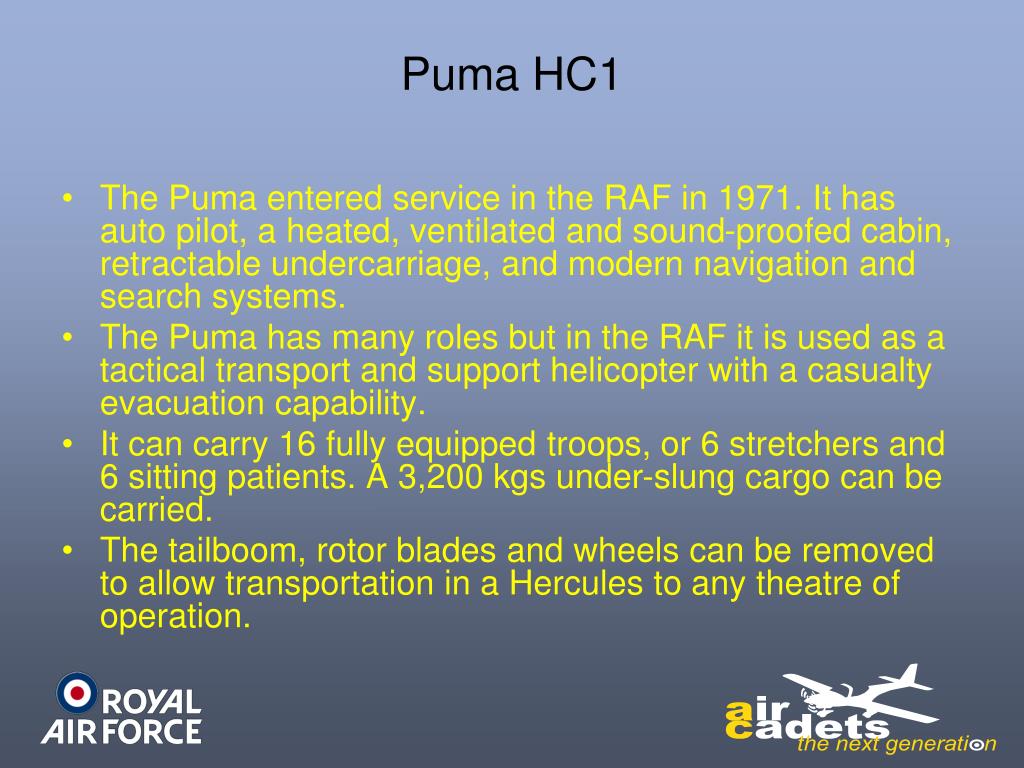 Puma HC1

• The Puma entered service in the RAF in 1971. It has auto pilot, a heated, ventilated and sound-proofed cabin, retractable undercarriage, and modern navigation and search systems.
• The Puma has many roles but in the RAF it is used as a tactical transport and support helicopter with a casualty evacuation capability.
• It can carry 16 fully equipped troops, or 6 stretchers and 6 sitting patients. A 3,200 kgs under-slung cargo can be carried.
• The tailboom, rotor blades and wheels can be removed to allow transportation in a Hercules to any theatre of operation.

ROYAL AIR FORCE

air cadets
the next generation